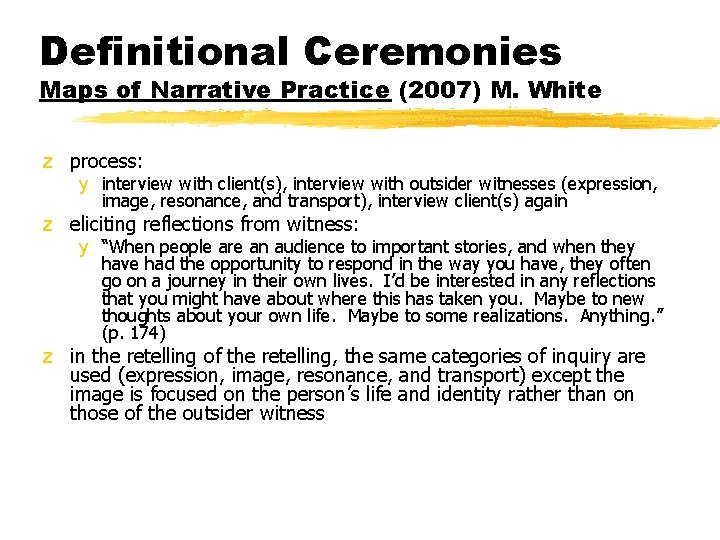 Definitional Ceremonies
Maps of Narrative Practice (2007) M. White

z process:

y interview with client(s), interview with outsider witnesses (expression, image, resonance, and transport), interview client(s) again

z eliciting reflections from witness:

y "When people are an audience to important stories, and when they have had the opportunity to respond in the way you have, they often go on a journey in their own lives. I'd be interested in any reflections that you might have about where this has taken you. Maybe to new thoughts about your own life. Maybe to some realizations. Anything." (p. 174)

z in the retelling of the retelling, the same categories of inquiry are used (expression, image, resonance, and transport) except the image is focused on the person's life and identity rather than on those of the outsider witness